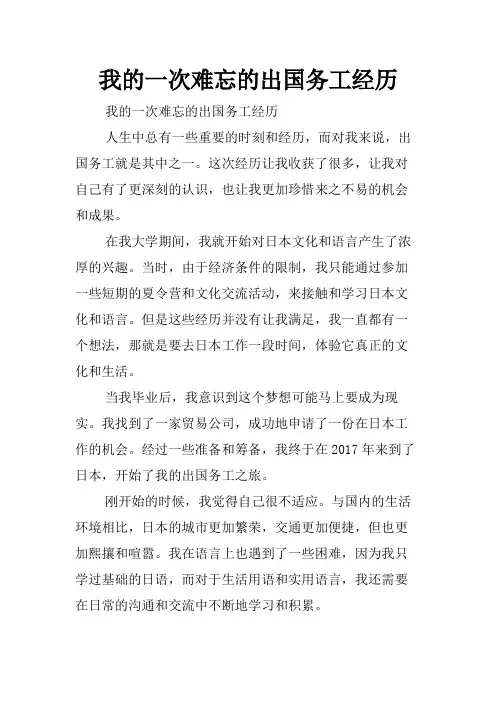 我的一次难忘的出国务工经历

我的一次难忘的出国务工经历

人生中总有一些重要的时刻和经历，而对我来说，出国务工就是其中之一。这次经历让我收获了很多，让我对自己有了更深刻的认识，也让我更加珍惜来之不易的机会和成果。

在我大学期间，我就开始对日本文化和语言产生了浓厚的兴趣。当时，由于经济条件的限制，我只能通过参加一些短期的夏令营和文化交流活动，来接触和学习日本文化和语言。但是这些经历并没有让我满足，我一直都有一个想法，那就是要去日本工作一段时间，体验它真正的文化和生活。

当我毕业后，我意识到这个梦想可能马上要成为现实。我找到了一家贸易公司，成功地申请了一份在日本工作的机会。经过一些准备和筹备，我终于在 2017 年来到了日本，开始了我的出国务工之旅。

刚开始的时候，我觉得自己很不适应。与国内的生活环境相比，日本的城市更加繁荣，交通更加便捷，但也更加熙攘和喧嚣。我在语言上也遇到了一些困难，因为我只学过基础的日语，而对于生活用语和实用语言，我还需要在日常的沟通和交流中不断地学习和积累。